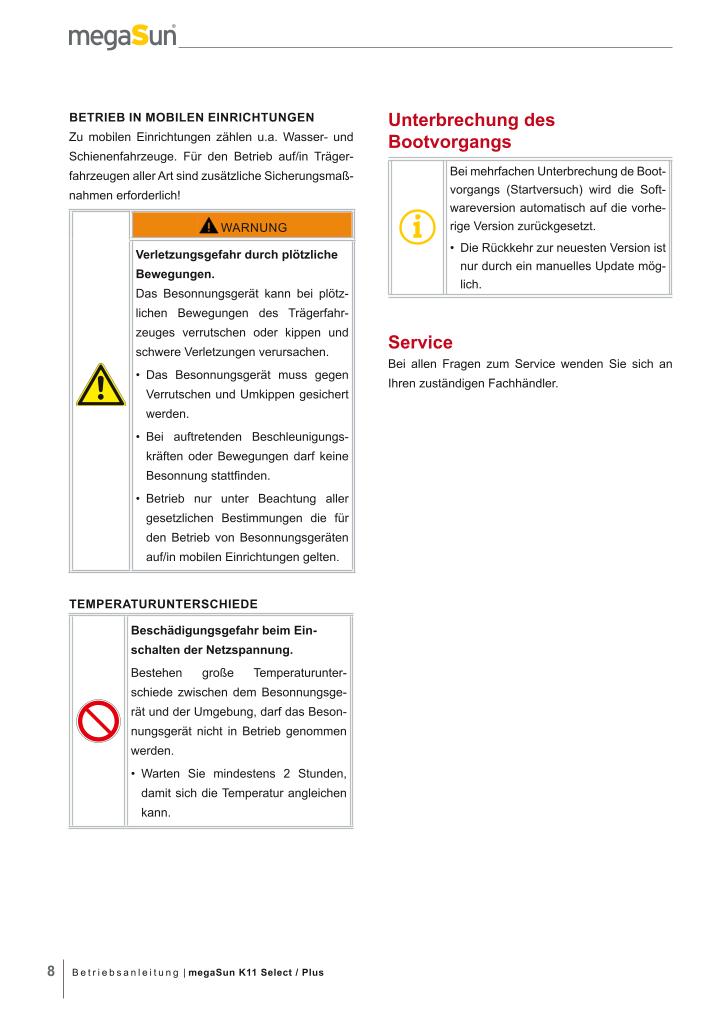 megaSun

BETRIEB IN MOBILEN EINRICHTUNGEN
Zu mobilen Einrichtungen zählen u.a. Wasser- und Schienenfahrzeuge. Für den Betrieb auf/in Trägerfahrzeugen aller Art sind zusätzliche Sicherungsmaßnahmen erforderlich!

WARNUNG

Verletzungsgefahr durch plötzliche Bewegungen.
Das Besonnungsgerät kann bei plötzlichen Bewegungen des Trägerfahrzeuges verrutschen oder kippen und schwere Verletzungen verursachen.
• Das Besonnungsgerät muss gegen Verrutschen und Umkippen gesichert werden.
• Bei auftretenden Beschleunigungskräften oder Bewegungen darf keine Besonnung stattfinden.
• Betrieb nur unter Beachtung aller gesetzlichen Bestimmungen die für den Betrieb von Besonnungsgeräten auf/in mobilen Einrichtungen gelten.

TEMPERATURUNTERSCHIEDE

Beschädigungsgefahr beim Einschalten der Netzspannung.
Bestehen große Temperaturunterschiede zwischen dem Besonnungsgerät und der Umgebung, darf das Besonnungsgerät nicht in Betrieb genommen werden.
• Warten Sie mindestens 2 Stunden, damit sich die Temperatur angleichen kann.

Unterbrechung des Bootvorgangs

Bei mehrfachen Unterbrechung de Bootvorgangs (Startversuch) wird die Softwareversion automatisch auf die vorherige Version zurückgesetzt.
• Die Rückkehr zur neuesten Version ist nur durch ein manuelles Update möglich.

Service
Bei allen Fragen zum Service wenden Sie sich an Ihren zuständigen Fachhändler.

8 Betriebsanleitung | megaSun K11 Select / Plus